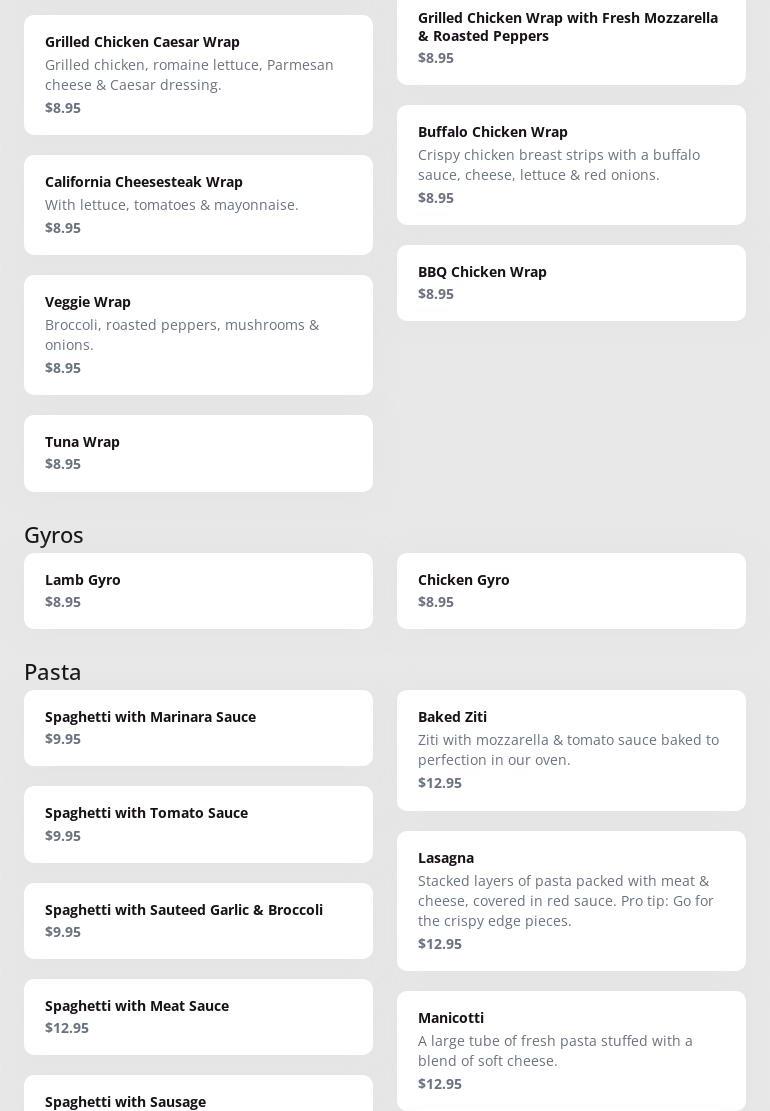 Grilled Chicken Caesar Wrap
Grilled chicken, romaine lettuce, Parmesan cheese & Caesar dressing.
$8.95

California Cheesesteak Wrap
With lettuce, tomatoes & mayonnaise.
$8.95

Veggie Wrap
Broccoli, roasted peppers, mushrooms & onions.
$8.95

Tuna Wrap
$8.95

Grilled Chicken Wrap with Fresh Mozzarella & Roasted Peppers
$8.95

Buffalo Chicken Wrap
Crispy chicken breast strips with a buffalo sauce, cheese, lettuce & red onions.
$8.95

BBQ Chicken Wrap
$8.95

Gyros

Lamb Gyro
$8.95

Chicken Gyro
$8.95

Pasta

Spaghetti with Marinara Sauce
$9.95

Spaghetti with Tomato Sauce
$9.95

Spaghetti with Sauteed Garlic & Broccoli
$9.95

Spaghetti with Meat Sauce
$12.95

Spaghetti with Sausage

Baked Ziti
Ziti with mozzarella & tomato sauce baked to perfection in our oven.
$12.95

Lasagna
Stacked layers of pasta packed with meat & cheese, covered in red sauce. Pro tip: Go for the crispy edge pieces.
$12.95

Manicotti
A large tube of fresh pasta stuffed with a blend of soft cheese.
$12.95